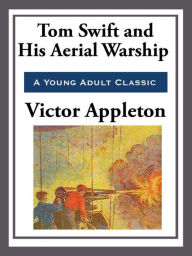 Tom Swift and His Aerial Warship

A Young Adult Classic

Victor Appleton